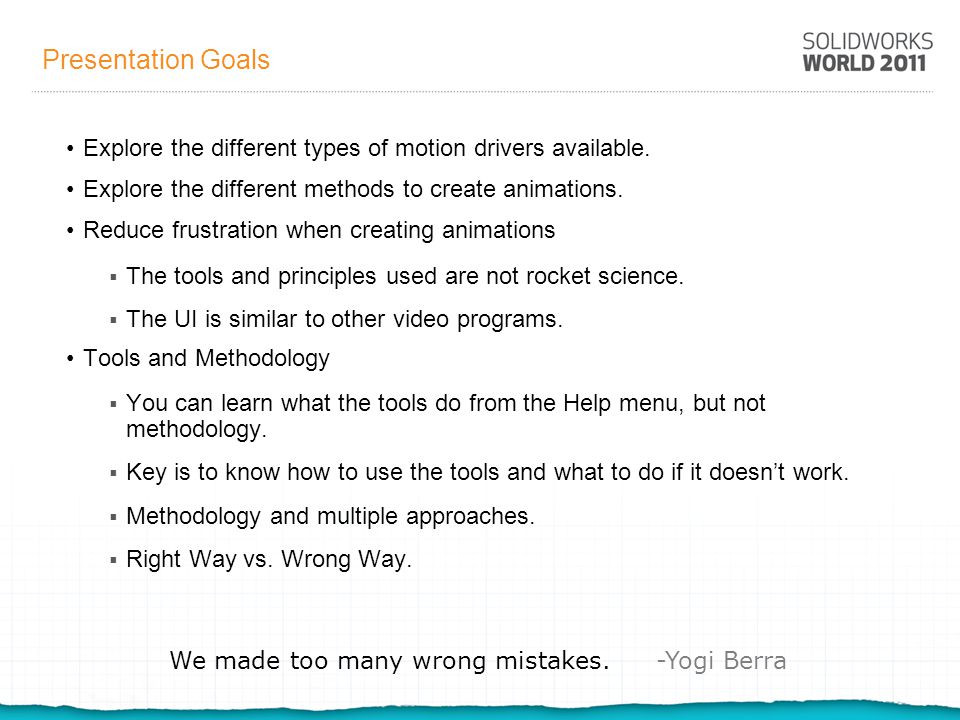 Presentation Goals

SOLIDWORKS WORLD 2011

• Explore the different types of motion drivers available.

• Explore the different methods to create animations.

• Reduce frustration when creating animations

▪ The tools and principles used are not rocket science.

▪ The UI is similar to other video programs.

• Tools and Methodology

▪ You can learn what the tools do from the Help menu, but not methodology.

▪ Key is to know how to use the tools and what to do if it doesn't work.

▪ Methodology and multiple approaches.

▪ Right Way vs. Wrong Way.

We made too many wrong mistakes. -Yogi Berra